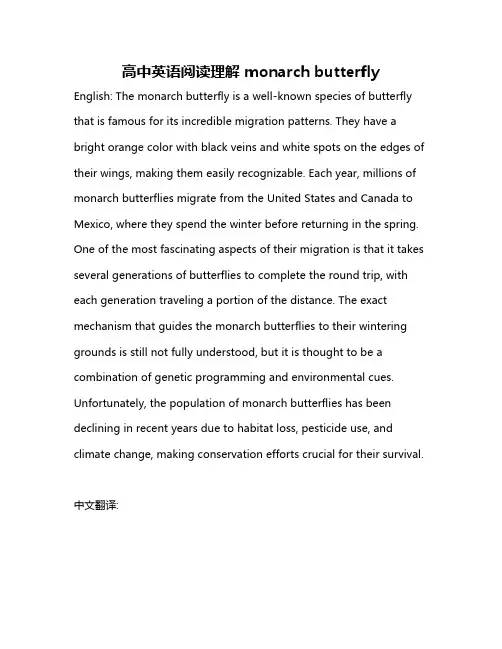 高中英语阅读理解 monarch butterfly

English: The monarch butterfly is a well-known species of butterfly that is famous for its incredible migration patterns. They have a bright orange color with black veins and white spots on the edges of their wings, making them easily recognizable. Each year, millions of monarch butterflies migrate from the United States and Canada to Mexico, where they spend the winter before returning in the spring. One of the most fascinating aspects of their migration is that it takes several generations of butterflies to complete the round trip, with each generation traveling a portion of the distance. The exact mechanism that guides the monarch butterflies to their wintering grounds is still not fully understood, but it is thought to be a combination of genetic programming and environmental cues. Unfortunately, the population of monarch butterflies has been declining in recent years due to habitat loss, pesticide use, and climate change, making conservation efforts crucial for their survival.

中文翻译: